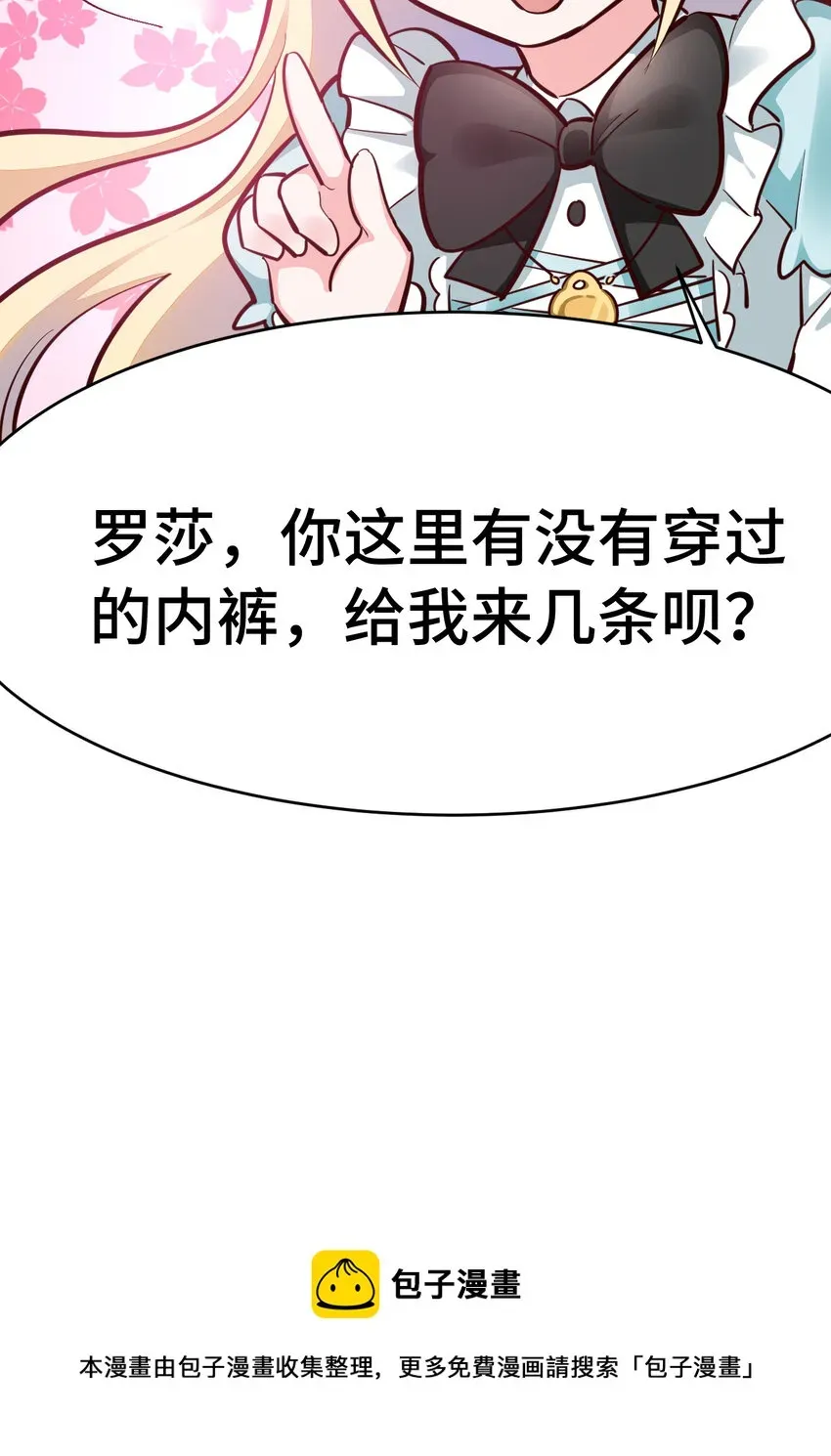 罗莎，你这里有没有穿过的内裤，给我来几条呗？

包子漫畫

本漫畫由包子漫畫收集整理，更多免費漫画請搜索「包子漫畫」